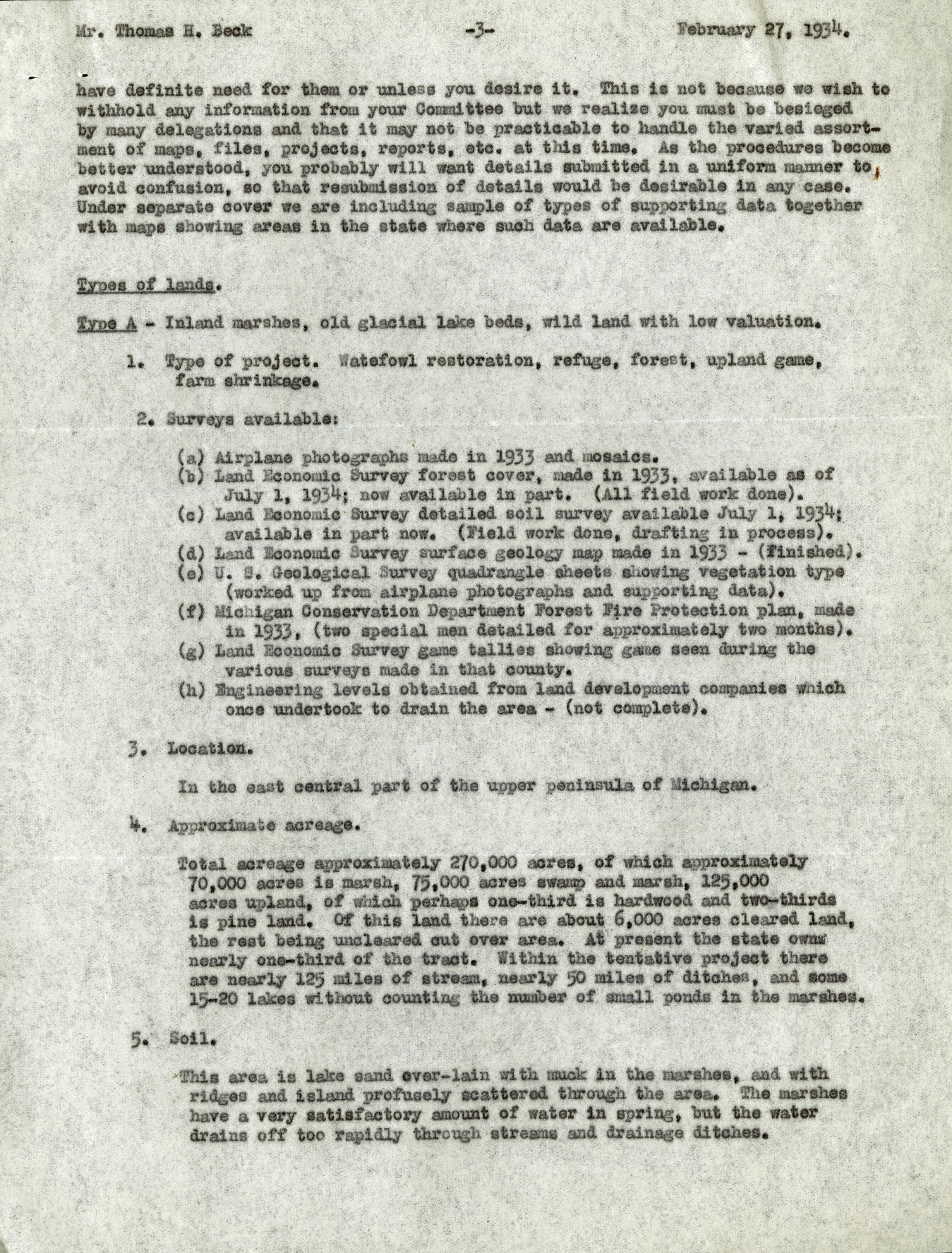 Mr. Thomas H. Beck -3- February 27, 1934.

have definite need for them or unless you desire it. This is not because we wish to withhold any information from your Committee but we realize you must be besieged by many delegations and that it may not be practicable to handle the varied assortment of maps, files, projects, reports, etc. at this time. As the procedures become better understood, you probably will want details submitted in a uniform manner to avoid confusion, so that resubmission of details would be desirable in any case. Under separate cover we are including sample of types of supporting data together with maps showing areas in the state where such data are available.

Types of lands.

Type A - Inland marshes, old glacial lake beds, wild land with low valuation.

1. Type of project. Watefowl restoration, refuge, forest, upland game, farm shrinkage.

2. Surveys available:

(a) Airplane photographs made in 1933 and mosaics.
(b) Land Economic Survey forest cover, made in 1933, available as of July 1, 1934; now available in part. (All field work done).
(c) Land Economic Survey detailed soil survey available July 1, 1934; available in part now. (Field work done, drafting in process).
(d) Land Economic Survey surface geology map made in 1933 - (Finished).
(e) U. S. Geological Survey quadrangle sheets showing vegetation type (worked up from airplane photographs and supporting data).
(f) Michigan Conservation Department Forest Fire Protection plan, made in 1933, (two special men detailed for approximately two months).
(g) Land Economic Survey game tallies showing game seen during the various surveys made in that county.
(h) Engineering levels obtained from land development companies which once undertook to drain the area - (not complete).

3. Location.

In the east central part of the upper peninsula of Michigan.

4. Approximate acreage.

Total acreage approximately 270,000 acres, of which approximately 70,000 acres is marsh, 75,000 acres swamp and marsh, 125,000 acres upland, of which perhaps one-third is hardwood and two-thirds is pine land. Of this land there are about 6,000 acres cleared land, the rest being uncleared cut over area. At present the state owns nearly one-third of the tract. Within the tentative project there are nearly 125 miles of stream, nearly 50 miles of ditches, and some 15-20 lakes without counting the number of small ponds in the marshes.

5. Soil.

This area is lake sand over-lain with muck in the marshes, and with ridges and island profusely scattered through the area. The marshes have a very satisfactory amount of water in spring, but the water drains off too rapidly through streams and drainage ditches.